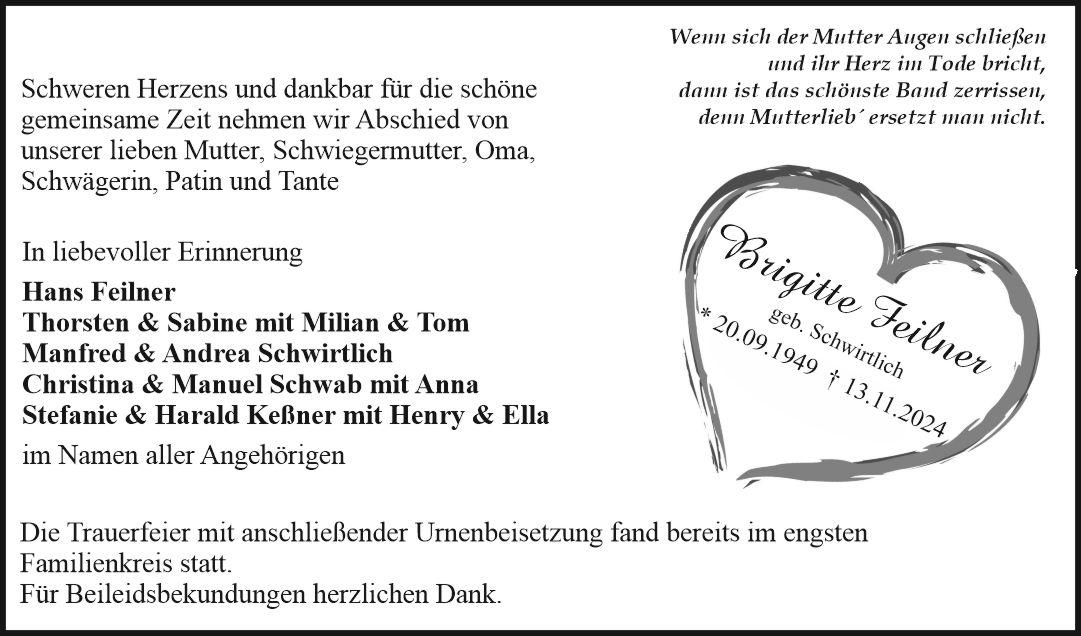 Wenn sich der Mutter Augen schließen
und ihr Herz im Tode bricht,
dann ist das schönste Band zerrissen,
denn Mutterlieb´ ersetzt man nicht.

Schweren Herzens und dankbar für die schöne gemeinsame Zeit nehmen wir Abschied von unserer lieben Mutter, Schwiegermutter, Oma, Schwägerin, Patin und Tante

Brigitte Feilner
geb. Schwirtlich
* 20.09.1949 † 13.11.2024

In liebevoller Erinnerung
Hans Feilner
Thorsten & Sabine mit Milian & Tom
Manfred & Andrea Schwirtlich
Christina & Manuel Schwab mit Anna
Stefanie & Harald Keßner mit Henry & Ella
im Namen aller Angehörigen

Die Trauerfeier mit anschließender Urnenbeisetzung fand bereits im engsten Familienkreis statt.
Für Beileidsbekundungen herzlichen Dank.